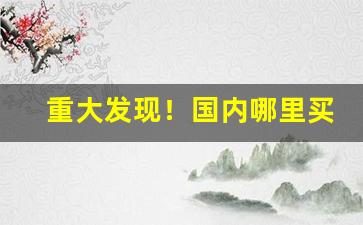 重大发现！国内哪里买